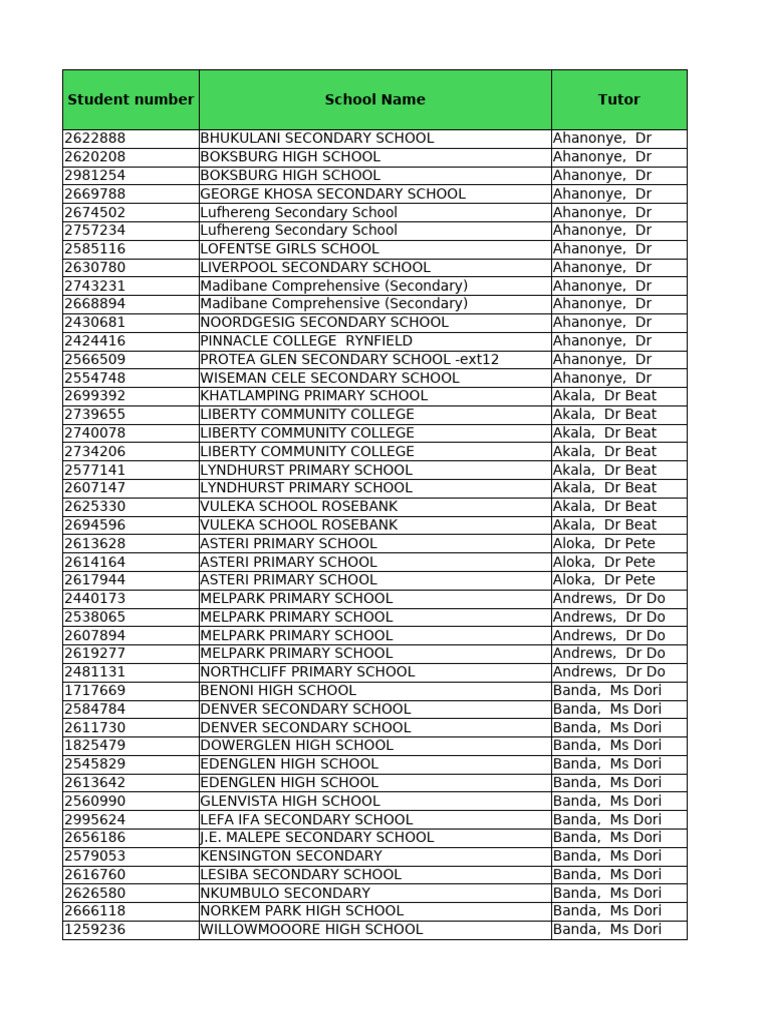 | Student number | School Name | Tutor |
|---|---|---|
| 2622888 | BHUKULANI SECONDARY SCHOOL | Ahanonye, Dr |
| 2620208 | BOKSBURG HIGH SCHOOL | Ahanonye, Dr |
| 2981254 | BOKSBURG HIGH SCHOOL | Ahanonye, Dr |
| 2669788 | GEORGE KHOSA SECONDARY SCHOOL | Ahanonye, Dr |
| 2674502 | Lufhereng Secondary School | Ahanonye, Dr |
| 2757234 | Lufhereng Secondary School | Ahanonye, Dr |
| 2585116 | LOFENTSE GIRLS SCHOOL | Ahanonye, Dr |
| 2630780 | LIVERPOOL SECONDARY SCHOOL | Ahanonye, Dr |
| 2743231 | Madibane Comprehensive (Secondary) | Ahanonye, Dr |
| 2668894 | Madibane Comprehensive (Secondary) | Ahanonye, Dr |
| 2430681 | NOORDGESIG SECONDARY SCHOOL | Ahanonye, Dr |
| 2424416 | PINNACLE COLLEGE RYNFIELD | Ahanonye, Dr |
| 2566509 | PROTEA GLEN SECONDARY SCHOOL -ext12 | Ahanonye, Dr |
| 2554748 | WISEMAN CELE SECONDARY SCHOOL | Ahanonye, Dr |
| 2699392 | KHATLAMPING PRIMARY SCHOOL | Akala, Dr Beat |
| 2739655 | LIBERTY COMMUNITY COLLEGE | Akala, Dr Beat |
| 2740078 | LIBERTY COMMUNITY COLLEGE | Akala, Dr Beat |
| 2734206 | LIBERTY COMMUNITY COLLEGE | Akala, Dr Beat |
| 2577141 | LYNDHURST PRIMARY SCHOOL | Akala, Dr Beat |
| 2607147 | LYNDHURST PRIMARY SCHOOL | Akala, Dr Beat |
| 2625330 | VULEKA SCHOOL ROSEBANK | Akala, Dr Beat |
| 2694596 | VULEKA SCHOOL ROSEBANK | Akala, Dr Beat |
| 2613628 | ASTERI PRIMARY SCHOOL | Aloka, Dr Pete |
| 2614164 | ASTERI PRIMARY SCHOOL | Aloka, Dr Pete |
| 2617944 | ASTERI PRIMARY SCHOOL | Aloka, Dr Pete |
| 2440173 | MELPARK PRIMARY SCHOOL | Andrews, Dr Do |
| 2538065 | MELPARK PRIMARY SCHOOL | Andrews, Dr Do |
| 2607894 | MELPARK PRIMARY SCHOOL | Andrews, Dr Do |
| 2619277 | MELPARK PRIMARY SCHOOL | Andrews, Dr Do |
| 2481131 | NORTHCLIFF PRIMARY SCHOOL | Andrews, Dr Do |
| 1717669 | BENONI HIGH SCHOOL | Banda, Ms Dori |
| 2584784 | DENVER SECONDARY SCHOOL | Banda, Ms Dori |
| 2611730 | DENVER SECONDARY SCHOOL | Banda, Ms Dori |
| 1825479 | DOWERGLEN HIGH SCHOOL | Banda, Ms Dori |
| 2545829 | EDENGLEN HIGH SCHOOL | Banda, Ms Dori |
| 2613642 | EDENGLEN HIGH SCHOOL | Banda, Ms Dori |
| 2560990 | GLENVISTA HIGH SCHOOL | Banda, Ms Dori |
| 2995624 | LEFA IFA SECONDARY SCHOOL | Banda, Ms Dori |
| 2656186 | J.E. MALEPE SECONDARY SCHOOL | Banda, Ms Dori |
| 2579053 | KENSINGTON SECONDARY | Banda, Ms Dori |
| 2616760 | LESIBA SECONDARY SCHOOL | Banda, Ms Dori |
| 2626580 | NKUMBULO SECONDARY | Banda, Ms Dori |
| 2666118 | NORKEM PARK HIGH SCHOOL | Banda, Ms Dori |
| 1259236 | WILLOWMOOORE HIGH SCHOOL | Banda, Ms Dori |